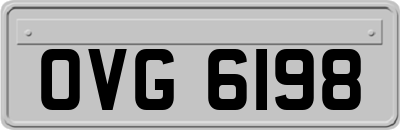 OVG 6198